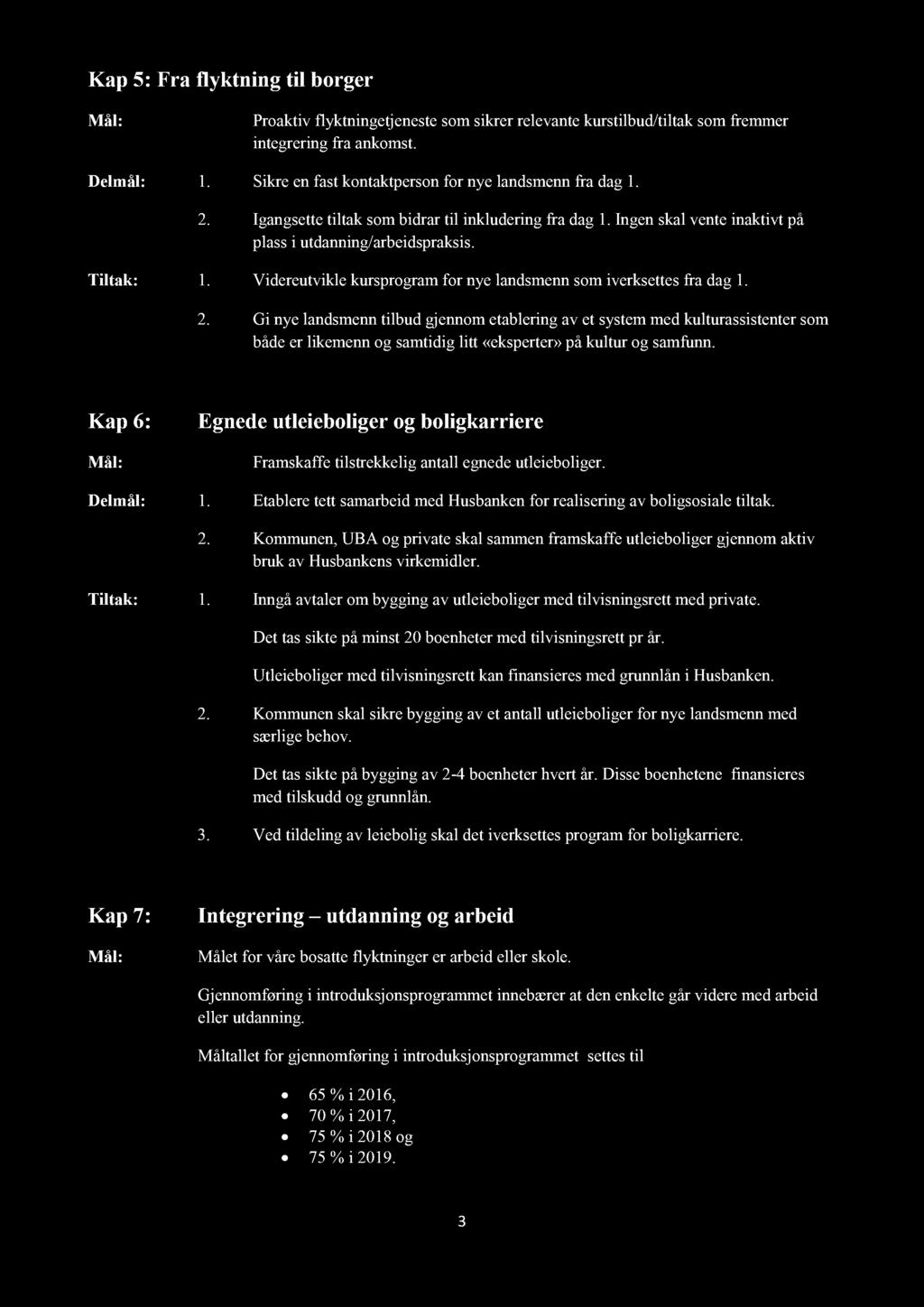 Kap 5: Fra flyktning til borger

Mål: Proaktiv flyktningetjeneste som sikrer relevante kurstilbud/tiltak som fremmer integrering fra ankomst.

Delmål: 1. Sikre en fast kontaktperson for nye landsmenn fra dag 1.

2. Igangsette tiltak som bidrar til inkludering fra dag 1. Ingen skal vente inaktivt på plass i utdanning/arbeidspraksis.

Tiltak: 1. Videreutvikle kursprogram for nye landsmenn som iverksettes fra dag 1.

2. Gi nye landsmenn tilbud gjennom etablering av et system med kulturassistenter som både er likemenn og samtidig litt «eksperter» på kultur og samfunn.

Kap 6: Egnede utleieboliger og boligkarriere

Mål: Framskaffe tilstrekkelig antall egnede utleieboliger.

Delmål: 1. Etablere tett samarbeid med Husbanken for realisering av boligsosiale tiltak.

2. Kommunen, UBA og private skal sammen framskaffe utleieboliger gjennom aktiv bruk av Husbankens virkemidler.

Tiltak: 1. Inngå avtaler om bygging av utleieboliger med tilvisningsrett med private.

Det tas sikte på minst 20 boenheter med tilvisningsrett pr år.

Utleieboliger med tilvisningsrett kan finansieres med grunnlån i Husbanken.

2. Kommunen skal sikre bygging av et antall utleieboliger for nye landsmenn med særlige behov.

Det tas sikte på bygging av 2-4 boenheter hvert år. Disse boenhetene finansieres med tilskudd og grunnlån.

3. Ved tildeling av leiebolig skal det iverksettes program for boligkarriere.

Kap 7: Integrering – utdanning og arbeid

Mål: Målet for våre bosatte flyktninger er arbeid eller skole.

Gjennomføring i introduksjonsprogrammet innebærer at den enkelte går videre med arbeid eller utdanning.

Måltallet for gjennomføring i introduksjonsprogrammet settes til

• 65 % i 2016,
• 70 % i 2017,
• 75 % i 2018 og
• 75 % i 2019.

3